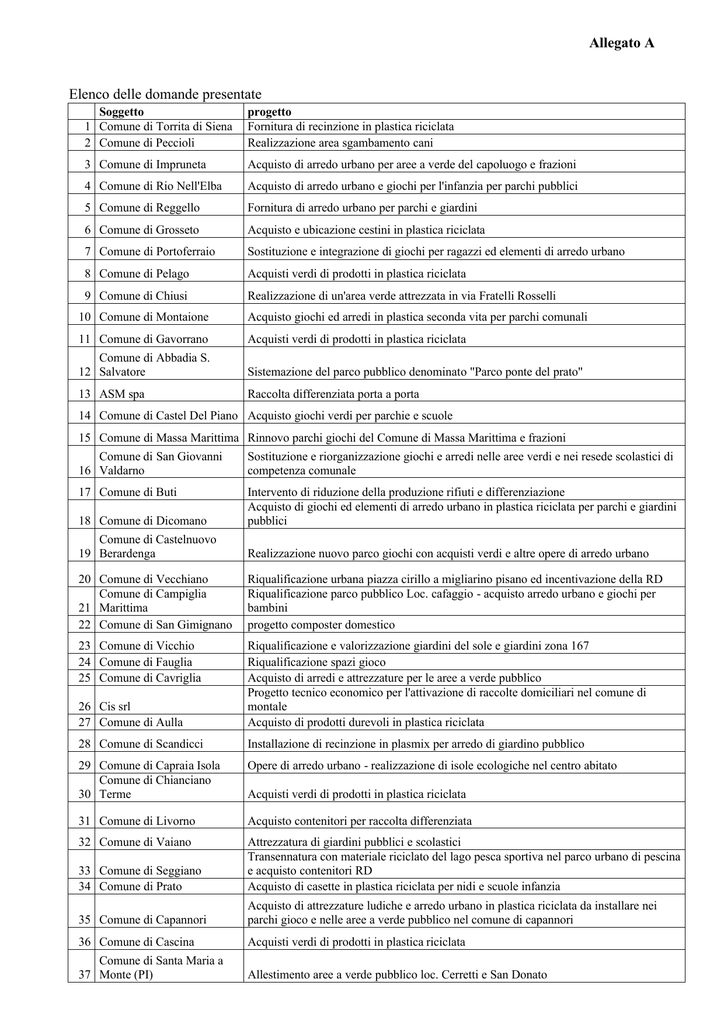 Allegato A

Elenco delle domande presentate

| | Soggetto | progetto |
|---|---|---|
| 1 | Comune di Torrita di Siena | Fornitura di recinzione in plastica riciclata |
| 2 | Comune di Peccioli | Realizzazione area sgambamento cani |
| 3 | Comune di Impruneta | Acquisto di arredo urbano per aree a verde del capoluogo e frazioni |
| 4 | Comune di Rio Nell'Elba | Acquisto di arredo urbano e giochi per l'infanzia per parchi pubblici |
| 5 | Comune di Reggello | Fornitura di arredo urbano per parchi e giardini |
| 6 | Comune di Grosseto | Acquisto e ubicazione cestini in plastica riciclata |
| 7 | Comune di Portoferraio | Sostituzione e integrazione di giochi per ragazzi ed elementi di arredo urbano |
| 8 | Comune di Pelago | Acquisti verdi di prodotti in plastica riciclata |
| 9 | Comune di Chiusi | Realizzazione di un'area verde attrezzata in via Fratelli Rosselli |
| 10 | Comune di Montaione | Acquisto giochi ed arredi in plastica seconda vita per parchi comunali |
| 11 | Comune di Gavorrano | Acquisti verdi di prodotti in plastica riciclata |
| 12 | Comune di Abbadia S. Salvatore | Sistemazione del parco pubblico denominato "Parco ponte del prato" |
| 13 | ASM spa | Raccolta differenziata porta a porta |
| 14 | Comune di Castel Del Piano | Acquisto giochi verdi per parchie e scuole |
| 15 | Comune di Massa Marittima | Rinnovo parchi giochi del Comune di Massa Marittima e frazioni |
| 16 | Comune di San Giovanni Valdarno | Sostituzione e riorganizzazione giochi e arredi nelle aree verdi e nei resede scolastici di competenza comunale |
| 17 | Comune di Buti | Intervento di riduzione della produzione rifiuti e differenziazione |
| 18 | Comune di Dicomano | Acquisto di giochi ed elementi di arredo urbano in plastica riciclata per parchi e giardini pubblici |
| 19 | Comune di Castelnuovo Berardenga | Realizzazione nuovo parco giochi con acquisti verdi e altre opere di arredo urbano |
| 20 | Comune di Vecchiano | Riqualificazione urbana piazza cirillo a migliarino pisano ed incentivazione della RD |
| 21 | Comune di Campiglia Marittima | Riqualificazione parco pubblico Loc. cafaggio - acquisto arredo urbano e giochi per bambini |
| 22 | Comune di San Gimignano | progetto composter domestico |
| 23 | Comune di Vicchio | Riqualificazione e valorizzazione giardini del sole e giardini zona 167 |
| 24 | Comune di Fauglia | Riqualificazione spazi gioco |
| 25 | Comune di Cavriglia | Acquisto di arredi e attrezzature per le aree a verde pubblico |
| 26 | Cis srl | Progetto tecnico economico per l'attivazione di raccolte domiciliari nel comune di montale |
| 27 | Comune di Aulla | Acquisto di prodotti durevoli in plastica riciclata |
| 28 | Comune di Scandicci | Installazione di recinzione in plasmix per arredo di giardino pubblico |
| 29 | Comune di Capraia Isola | Opere di arredo urbano - realizzazione di isole ecologiche nel centro abitato |
| 30 | Comune di Chianciano Terme | Acquisti verdi di prodotti in plastica riciclata |
| 31 | Comune di Livorno | Acquisto contenitori per raccolta differenziata |
| 32 | Comune di Vaiano | Attrezzatura di giardini pubblici e scolastici |
| 33 | Comune di Seggiano | Transennatura con materiale riciclato del lago pesca sportiva nel parco urbano di pescina e acquisto contenitori RD |
| 34 | Comune di Prato | Acquisto di casette in plastica riciclata per nidi e scuole infanzia |
| 35 | Comune di Capannori | Acquisto di attrezzature ludiche e arredo urbano in plastica riciclata da installare nei parchi gioco e nelle aree a verde pubblico nel comune di capannori |
| 36 | Comune di Cascina | Acquisti verdi di prodotti in plastica riciclata |
| 37 | Comune di Santa Maria a Monte (PI) | Allestimento aree a verde pubblico loc. Cerretti e San Donato |